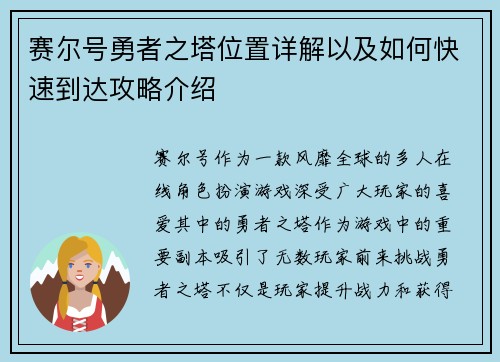 赛尔号勇者之塔位置详解以及如何快速到达攻略介绍

赛尔号作为一款风靡全球的多人在线角色扮演游戏深受广大玩家的喜爱其中的勇者之塔作为游戏中的重要副本吸引了无数玩家前来挑战勇者之塔不仅是玩家提升战力和获得